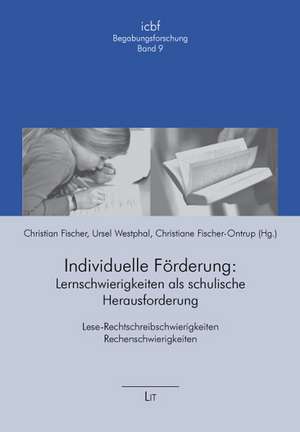 icbf
Begabungsforschung
Band 9

Christian Fischer, Ursel Westphal, Christiane Fischer-Ontrup (Hg.)

Individuelle Förderung:
Lernschwierigkeiten als schulische Herausforderung

Lese-Rechtschreibschwierigkeiten
Rechenschwierigkeiten

LIT